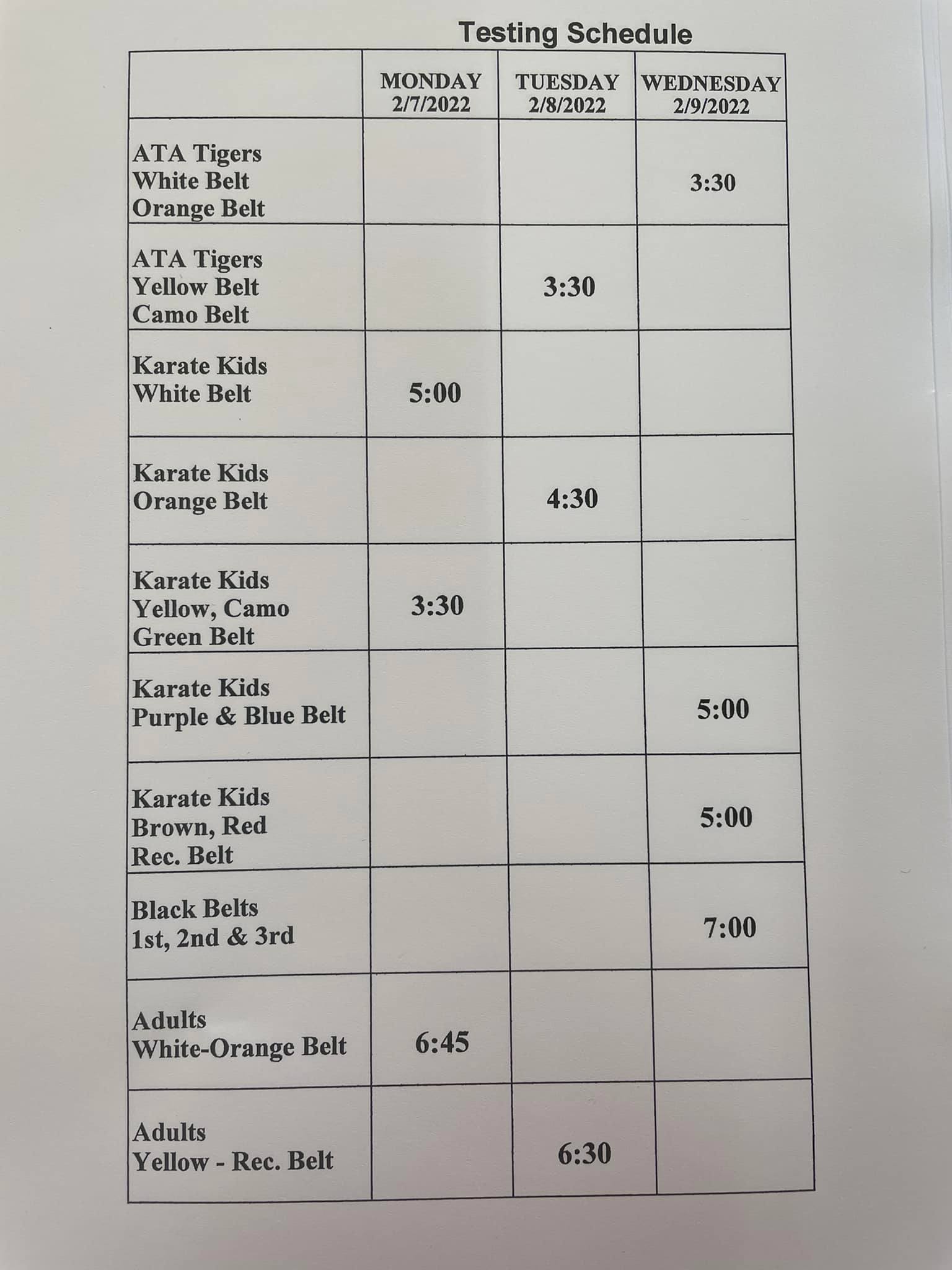 Testing Schedule

| | MONDAY 2/7/2022 | TUESDAY 2/8/2022 | WEDNESDAY 2/9/2022 |
|---|---|---|---|
| ATA Tigers White Belt Orange Belt | | | 3:30 |
| ATA Tigers Yellow Belt Camo Belt | | 3:30 | |
| Karate Kids White Belt | 5:00 | | |
| Karate Kids Orange Belt | | 4:30 | |
| Karate Kids Yellow, Camo Green Belt | 3:30 | | |
| Karate Kids Purple & Blue Belt | | | 5:00 |
| Karate Kids Brown, Red Rec. Belt | | | 5:00 |
| Black Belts 1st, 2nd & 3rd | | | 7:00 |
| Adults White-Orange Belt | 6:45 | | |
| Adults Yellow - Rec. Belt | | 6:30 | |